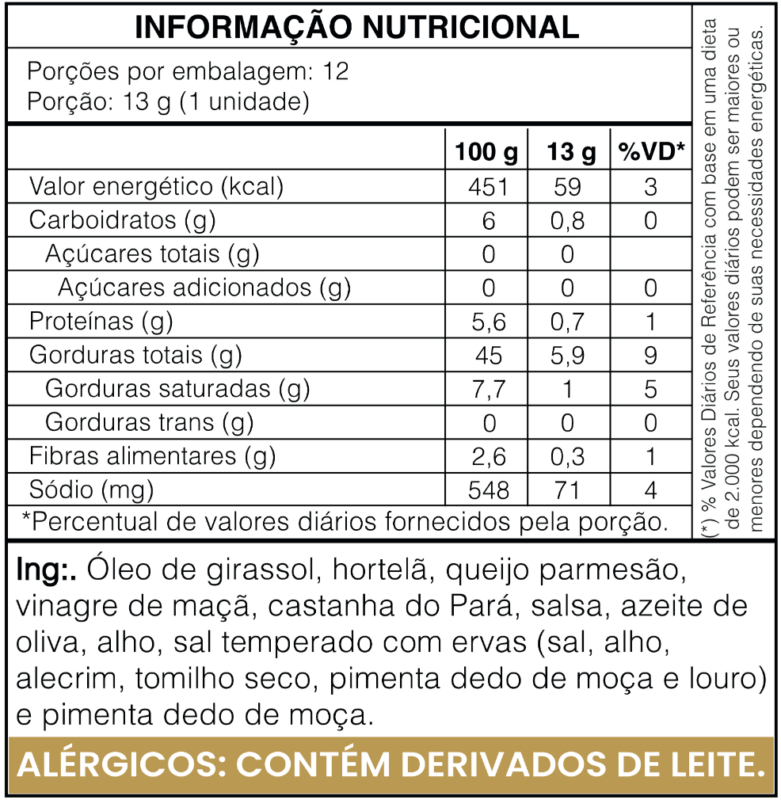 INFORMAÇÃO NUTRICIONAL

Porções por embalagem: 12
Porção: 13 g (1 unidade)

|  | 100 g | 13 g | %VD* |
|---|---|---|---|
| Valor energético (kcal) | 451 | 59 | 3 |
| Carboidratos (g) | 6 | 0,8 | 0 |
| Açúcares totais (g) | 0 | 0 |  |
| Açúcares adicionados (g) | 0 | 0 | 0 |
| Proteínas (g) | 5,6 | 0,7 | 1 |
| Gorduras totais (g) | 45 | 5,9 | 9 |
| Gorduras saturadas (g) | 7,7 | 1 | 5 |
| Gorduras trans (g) | 0 | 0 | 0 |
| Fibras alimentares (g) | 2,6 | 0,3 | 1 |
| Sódio (mg) | 548 | 71 | 4 |

*Percentual de valores diários fornecidos pela porção.

(*) % Valores Diários de Referência com base em uma dieta de 2.000 kcal. Seus valores diários podem ser maiores ou menores dependendo de suas necessidades energéticas.

Ing:. Óleo de girassol, hortelã, queijo parmesão, vinagre de maçã, castanha do Pará, salsa, azeite de oliva, alho, sal temperado com ervas (sal, alho, alecrim, tomilho seco, pimenta dedo de moça e louro) e pimenta dedo de moça.

ALÉRGICOS: CONTÉM DERIVADOS DE LEITE.